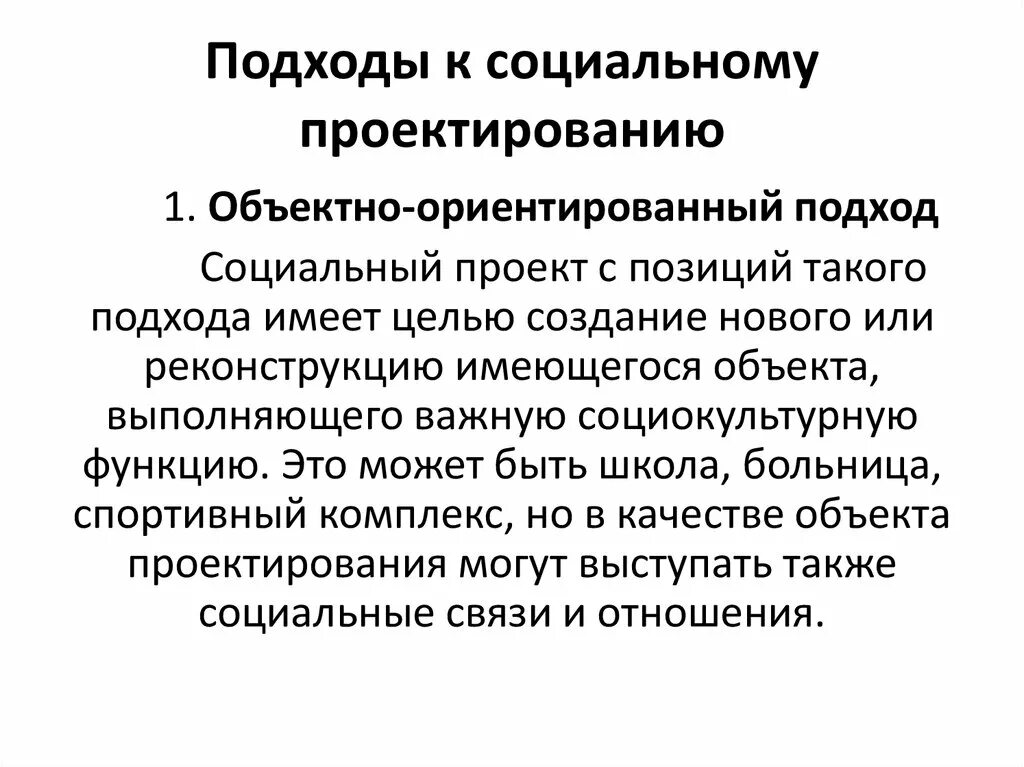 Подходы к социальному проектированию

1. Объектно-ориентированный подход

Социальный проект с позиций такого подхода имеет целью создание нового или реконструкцию имеющегося объекта, выполняющего важную социокультурную функцию. Это может быть школа, больница, спортивный комплекс, но в качестве объекта проектирования могут выступать также социальные связи и отношения.